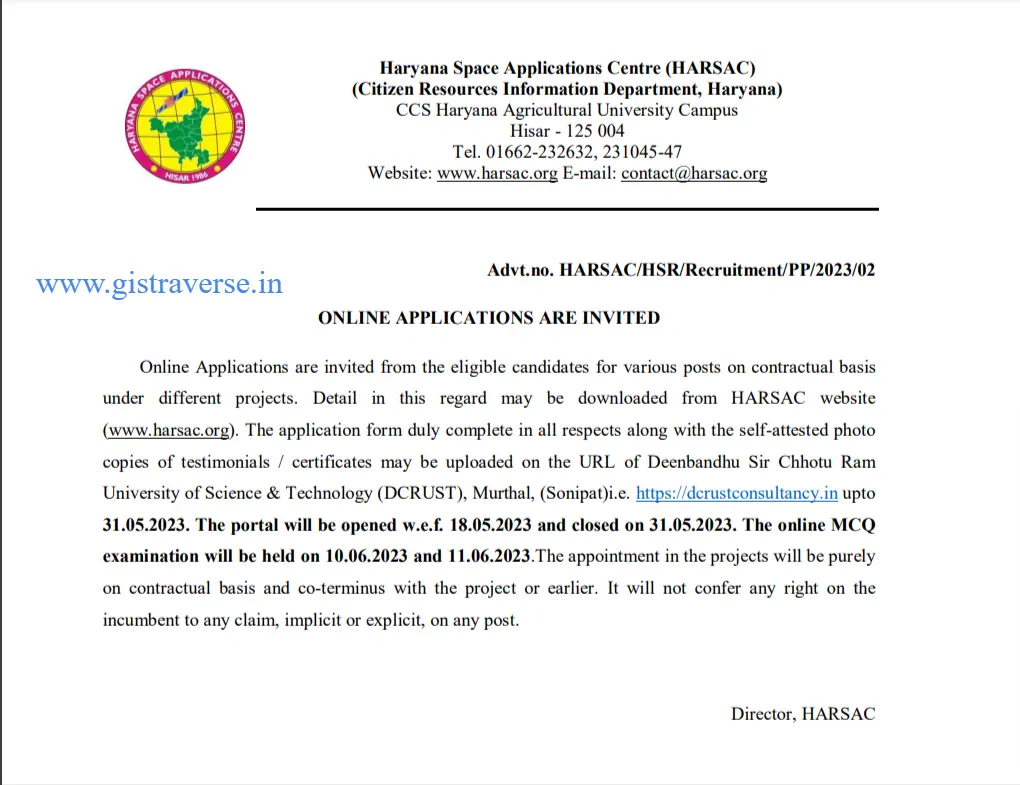 HARYANA SPACE APPLICATIONS CENTRE
HISAR 1986

Haryana Space Applications Centre (HARSAC)
(Citizen Resources Information Department, Haryana)
CCS Haryana Agricultural University Campus
Hisar - 125 004
Tel. 01662-232632, 231045-47
Website: www.harsac.org E-mail: contact@harsac.org

www.gistraverse.in

Advt.no. HARSAC/HSR/Recruitment/PP/2023/02

ONLINE APPLICATIONS ARE INVITED

Online Applications are invited from the eligible candidates for various posts on contractual basis under different projects. Detail in this regard may be downloaded from HARSAC website (www.harsac.org). The application form duly complete in all respects along with the self-attested photo copies of testimonials / certificates may be uploaded on the URL of Deenbandhu Sir Chhotu Ram University of Science & Technology (DCRUST), Murthal, (Sonipat)i.e. https://dcrustconsultancy.in upto 31.05.2023. The portal will be opened w.e.f. 18.05.2023 and closed on 31.05.2023. The online MCQ examination will be held on 10.06.2023 and 11.06.2023.The appointment in the projects will be purely on contractual basis and co-terminus with the project or earlier. It will not confer any right on the incumbent to any claim, implicit or explicit, on any post.

Director, HARSAC